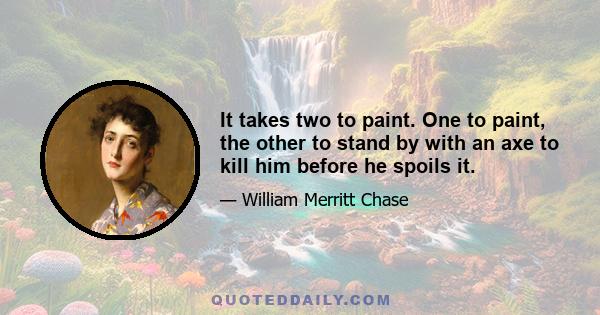 It takes two to paint. One to paint, the other to stand by with an axe to kill him before he spoils it.

— William Merritt Chase

QUOTEDDAILY.COM